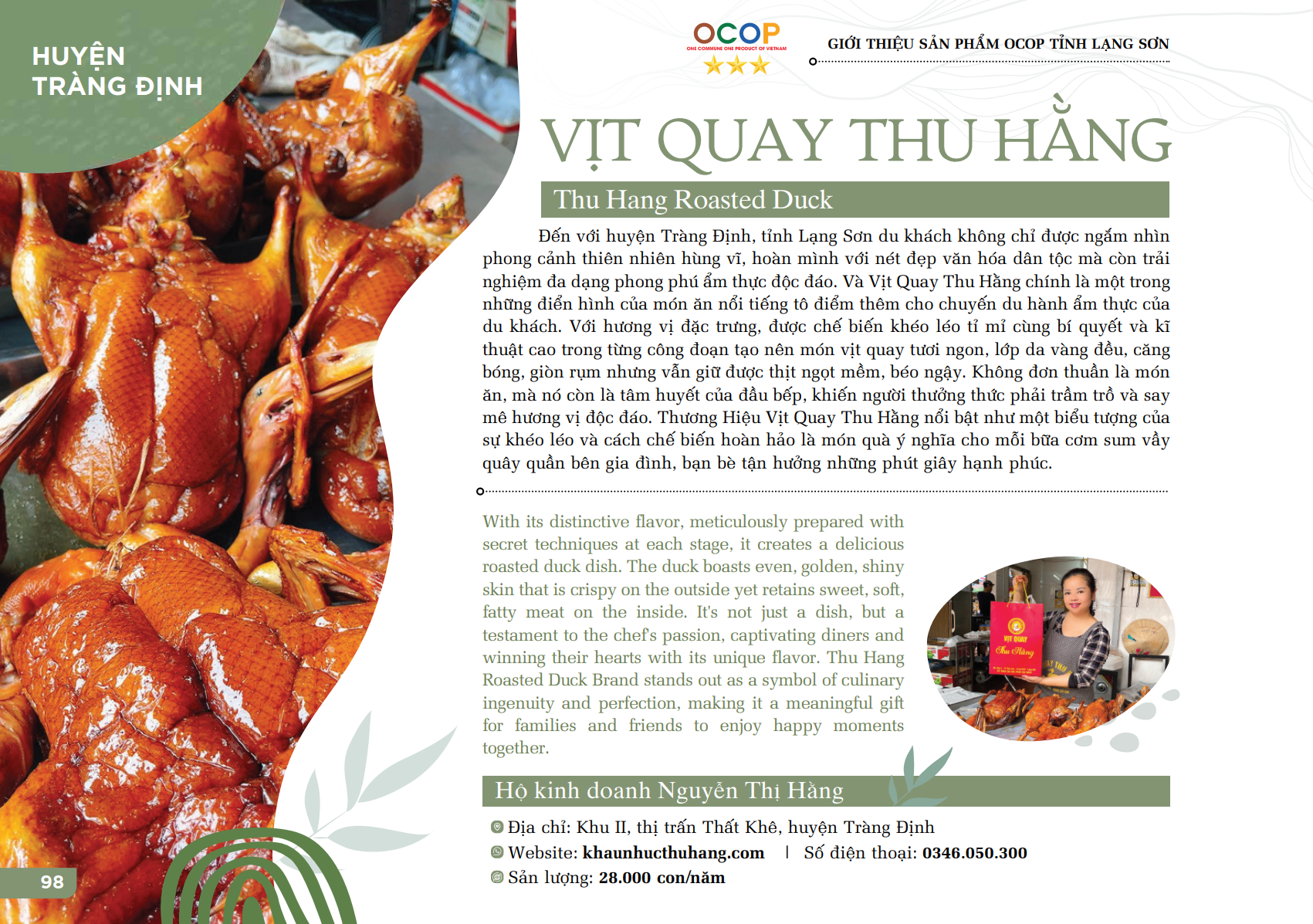 HUYỆN TRÀNG ĐỊNH

OCOP
ONE COMMUNE ONE PRODUCT OF VIETNAM

GIỚI THIỆU SẢN PHẨM OCOP TỈNH LẠNG SƠN

VỊT QUAY THU HẰNG

Thu Hang Roasted Duck

Đến với huyện Tràng Định, tỉnh Lạng Sơn du khách không chỉ được ngắm nhìn phong cảnh thiên nhiên hùng vĩ, hoàn mình với nét đẹp văn hóa dân tộc mà còn trải nghiệm đa dạng phong phú ẩm thực độc đáo. Và Vịt Quay Thu Hằng chính là một trong những điển hình của món ăn nổi tiếng tô điểm thêm cho chuyến du hành ẩm thực của du khách. Với hương vị đặc trưng, được chế biến khéo léo tỉ mỉ cùng bí quyết và kĩ thuật cao trong từng công đoạn tạo nên món vịt quay tươi ngon, lớp da vàng đều, căng bóng, giòn rụm nhưng vẫn giữ được thịt ngọt mềm, béo ngậy. Không đơn thuần là món ăn, mà nó còn là tâm huyết của đầu bếp, khiến người thưởng thức phải trầm trồ và say mê hương vị độc đáo. Thương Hiệu Vịt Quay Thu Hằng nổi bật như một biểu tượng của sự khéo léo và cách chế biến hoàn hảo là món quà ý nghĩa cho mỗi bữa cơm sum vầy quây quần bên gia đình, bạn bè tận hưởng những phút giây hạnh phúc.

With its distinctive flavor, meticulously prepared with secret techniques at each stage, it creates a delicious roasted duck dish. The duck boasts even, golden, shiny skin that is crispy on the outside yet retains sweet, soft, fatty meat on the inside. It's not just a dish, but a testament to the chef's passion, captivating diners and winning their hearts with its unique flavor. Thu Hang Roasted Duck Brand stands out as a symbol of culinary ingenuity and perfection, making it a meaningful gift for families and friends to enjoy happy moments together.

VỊT QUAY
Thu Hằng

Hộ kinh doanh Nguyễn Thị Hằng

Địa chỉ: Khu II, thị trấn Thất Khê, huyện Tràng Định
Website: khaunhucthuhang.com | Số điện thoại: 0346.050.300
Sản lượng: 28.000 con/năm

98